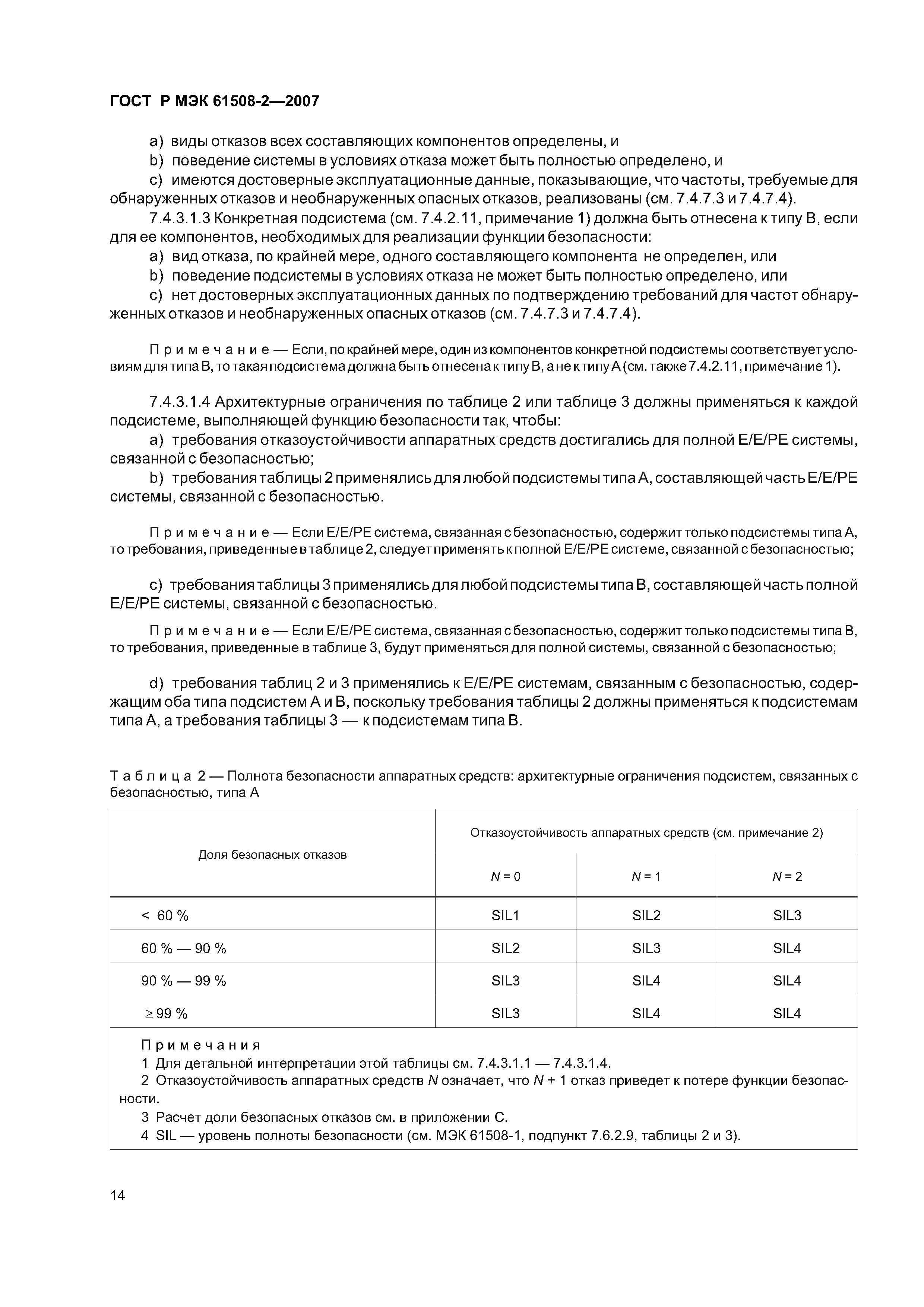 ГОСТ Р МЭК 61508-2—2007

a) виды отказов всех составляющих компонентов определены, и

b) поведение системы в условиях отказа может быть полностью определено, и

c) имеются достоверные эксплуатационные данные, показывающие, что частоты, требуемые для обнаруженных отказов и необнаруженных опасных отказов, реализованы (см. 7.4.7.3 и 7.4.7.4).

7.4.3.1.3 Конкретная подсистема (см. 7.4.2.11, примечание 1) должна быть отнесена к типу В, если для ее компонентов, необходимых для реализации функции безопасности:

a) вид отказа, по крайней мере, одного составляющего компонента не определен, или

b) поведение подсистемы в условиях отказа не может быть полностью определено, или

c) нет достоверных эксплуатационных данных по подтверждению требований для частот обнаруженных отказов и необнаруженных опасных отказов (см. 7.4.7.3 и 7.4.7.4).

Примечание — Если, по крайней мере, один из компонентов конкретной подсистемы соответствует условиям для типа В, то такая подсистема должна быть отнесена к типу В, а не к типу А (см. также 7.4.2.11, примечание 1).

7.4.3.1.4 Архитектурные ограничения по таблице 2 или таблице 3 должны применяться к каждой подсистеме, выполняющей функцию безопасности так, чтобы:

a) требования отказоустойчивости аппаратных средств достигались для полной Е/Е/РЕ системы, связанной с безопасностью;

b) требования таблицы 2 применялись для любой подсистемы типа А, составляющей часть Е/Е/РЕ системы, связанной с безопасностью.

Примечание — Если Е/Е/РЕ система, связанная с безопасностью, содержит только подсистемы типа А, то требования, приведенные в таблице 2, следует применять к полной Е/Е/РЕ системе, связанной с безопасностью;

c) требования таблицы 3 применялись для любой подсистемы типа В, составляющей часть полной Е/Е/РЕ системы, связанной с безопасностью.

Примечание — Если Е/Е/РЕ система, связанная с безопасностью, содержит только подсистемы типа В, то требования, приведенные в таблице 3, будут применяться для полной системы, связанной с безопасностью;

d) требования таблиц 2 и 3 применялись к Е/Е/РЕ системам, связанным с безопасностью, содержащим оба типа подсистем А и В, поскольку требования таблицы 2 должны применяться к подсистемам типа А, а требования таблицы 3 — к подсистемам типа В.

Таблица 2 — Полнота безопасности аппаратных средств: архитектурные ограничения подсистем, связанных с безопасностью, типа А

| Доля безопасных отказов | Отказоустойчивость аппаратных средств (см. примечание 2) | | |
|---|---|---|---|
| | $N = 0$ | $N = 1$ | $N = 2$ |
| < 60 % | SIL1 | SIL2 | SIL3 |
| 60 % — 90 % | SIL2 | SIL3 | SIL4 |
| 90 % — 99 % | SIL3 | SIL4 | SIL4 |
| $\geq$ 99 % | SIL3 | SIL4 | SIL4 |

Примечания

1 Для детальной интерпретации этой таблицы см. 7.4.3.1.1 — 7.4.3.1.4.

2 Отказоустойчивость аппаратных средств $N$ означает, что $N + 1$ отказ приведет к потере функции безопасности.

3 Расчет доли безопасных отказов см. в приложении С.

4 SIL — уровень полноты безопасности (см. МЭК 61508-1, подпункт 7.6.2.9, таблицы 2 и 3).

14